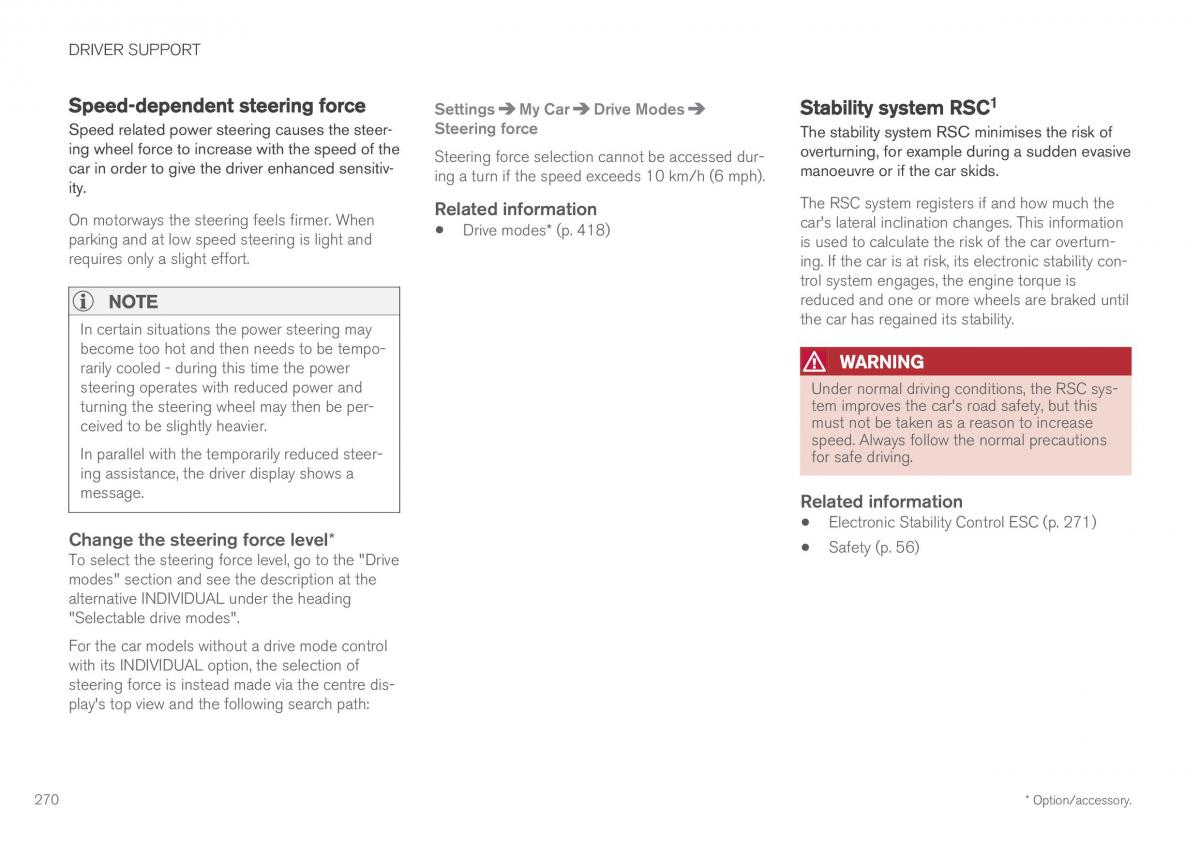 DRIVER SUPPORT

Speed-dependent steering force

Speed related power steering causes the steering wheel force to increase with the speed of the car in order to give the driver enhanced sensitivity.

On motorways the steering feels firmer. When parking and at low speed steering is light and requires only a slight effort.

NOTE

In certain situations the power steering may become too hot and then needs to be temporarily cooled - during this time the power steering operates with reduced power and turning the steering wheel may then be perceived to be slightly heavier.

In parallel with the temporarily reduced steering assistance, the driver display shows a message.

Change the steering force level*

To select the steering force level, go to the "Drive modes" section and see the description at the alternative INDIVIDUAL under the heading "Selectable drive modes".

For the car models without a drive mode control with its INDIVIDUAL option, the selection of steering force is instead made via the centre display's top view and the following search path:

Settings ➔ My Car ➔ Drive Modes ➔ Steering force

Steering force selection cannot be accessed during a turn if the speed exceeds 10 km/h (6 mph).

Related information

• Drive modes* (p. 418)

Stability system RSC$^1$

The stability system RSC minimises the risk of overturning, for example during a sudden evasive manoeuvre or if the car skids.

The RSC system registers if and how much the car's lateral inclination changes. This information is used to calculate the risk of the car overturning. If the car is at risk, its electronic stability control system engages, the engine torque is reduced and one or more wheels are braked until the car has regained its stability.

WARNING

Under normal driving conditions, the RSC system improves the car's road safety, but this must not be taken as a reason to increase speed. Always follow the normal precautions for safe driving.

Related information

• Electronic Stability Control ESC (p. 271)

• Safety (p. 56)

270

* Option/accessory.